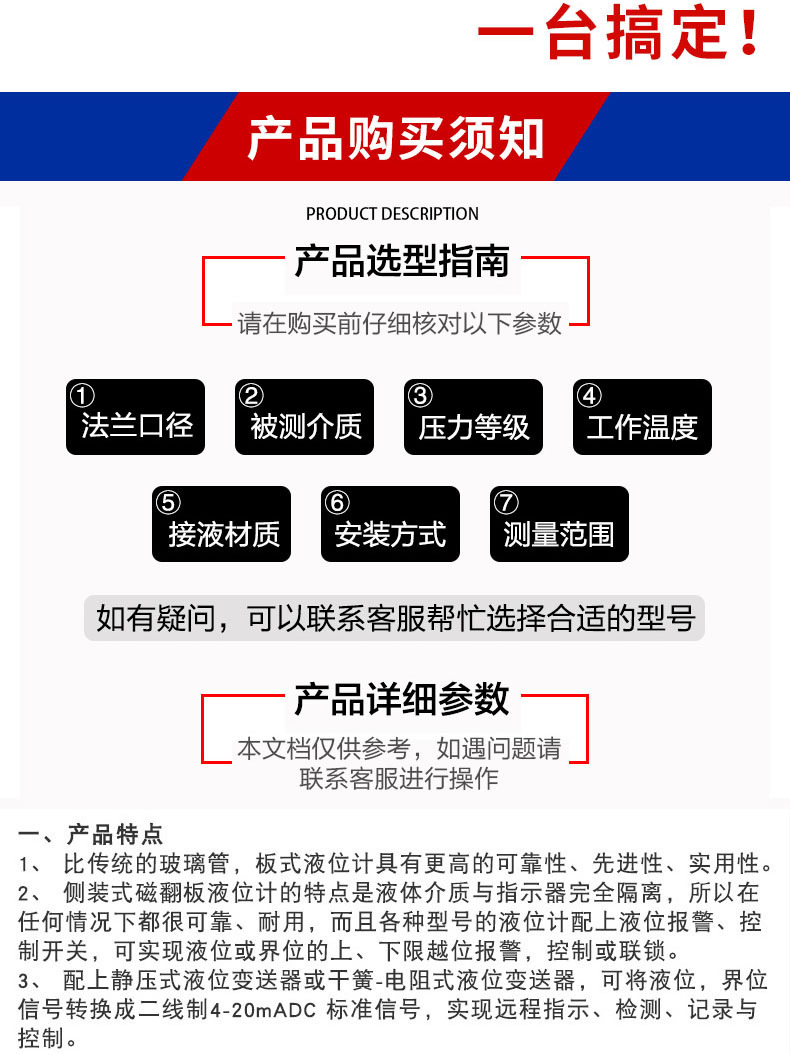 一台搞定！

产品购买须知

PRODUCT DESCRIPTION

产品选型指南

请在购买前仔细核对以下参数

① 法兰口径

② 被测介质

③ 压力等级

④ 工作温度

⑤ 接液材质

⑥ 安装方式

⑦ 测量范围

如有疑问，可以联系客服帮忙选择合适的型号

产品详细参数

本文档仅供参考，如遇问题请联系客服进行操作

一、产品特点

1、 比传统的玻璃管，板式液位计具有更高的可靠性、先进性、实用性。

2、 侧装式磁翻板液位计的特点是液体介质与指示器完全隔离，所以在任何情况下都很可靠、耐用，而且各种型号的液位计配上液位报警、控制开关，可实现液位或界位的上、下限越位报警，控制或联锁。

3、 配上静压式液位变送器或干簧-电阻式液位变送器，可将液位，界位信号转换成二线制4-20mADC 标准信号，实现远程指示、检测、记录与控制。